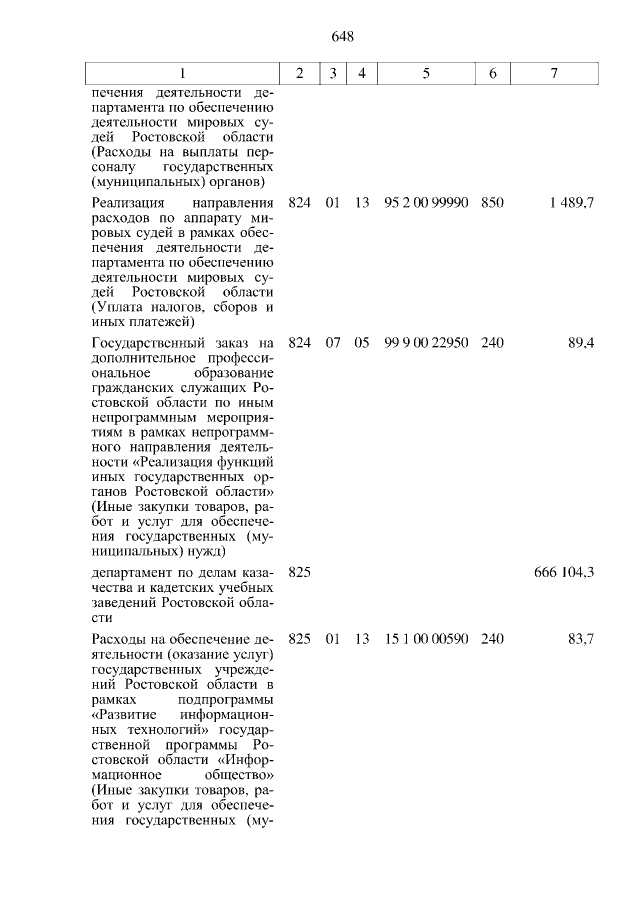 648

| 1 | 2 | 3 | 4 | 5 | 6 | 7 |
|---|---|---|---|---|---|---|
| печения деятельности департамента по обеспечению деятельности мировых судей Ростовской области (Расходы на выплаты персоналу государственных (муниципальных) органов) | | | | | | |
| Реализация направления расходов по аппарату мировых судей в рамках обеспечения деятельности департамента по обеспечению деятельности мировых судей Ростовской области (Уплата налогов, сборов и иных платежей) | 824 | 01 | 13 | 95 2 00 99990 | 850 | 1 489,7 |
| Государственный заказ на дополнительное профессиональное образование гражданских служащих Ростовской области по иным непрограммным мероприятиям в рамках непрограммного направления деятельности «Реализация функций иных государственных органов Ростовской области» (Иные закупки товаров, работ и услуг для обеспечения государственных (муниципальных) нужд) | 824 | 07 | 05 | 99 9 00 22950 | 240 | 89,4 |
| департамент по делам казачества и кадетских учебных заведений Ростовской области | 825 | | | | | 666 104,3 |
| Расходы на обеспечение деятельности (оказание услуг) государственных учреждений Ростовской области в рамках подпрограммы «Развитие информационных технологий» государственной программы Ростовской области «Информационное общество» (Иные закупки товаров, работ и услуг для обеспечения государственных (му- | 825 | 01 | 13 | 15 1 00 00590 | 240 | 83,7 |